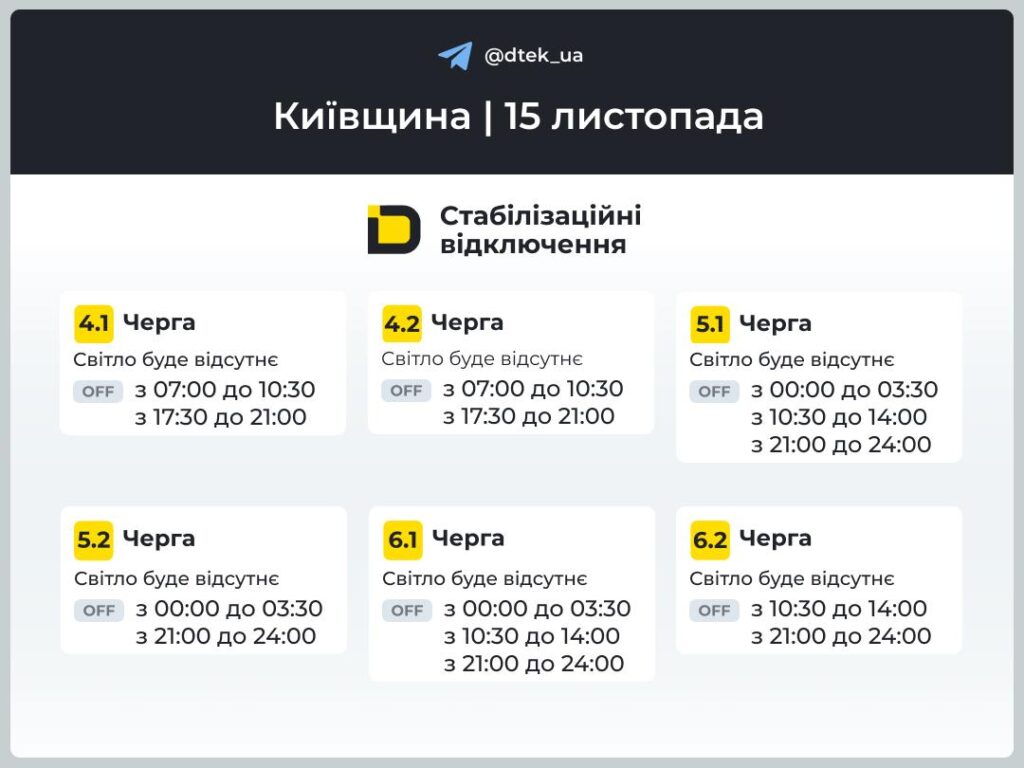 @dtek_ua

Київщина | 15 листопада

Стабілізаційні відключення

4.1 Черга
Світло буде відсутнє
OFF з 07:00 до 10:30
з 17:30 до 21:00

4.2 Черга
Світло буде відсутнє
OFF з 07:00 до 10:30
з 17:30 до 21:00

5.1 Черга
Світло буде відсутнє
OFF з 00:00 до 03:30
з 10:30 до 14:00
з 21:00 до 24:00

5.2 Черга
Світло буде відсутнє
OFF з 00:00 до 03:30
з 21:00 до 24:00

6.1 Черга
Світло буде відсутнє
OFF з 00:00 до 03:30
з 10:30 до 14:00
з 21:00 до 24:00

6.2 Черга
Світло буде відсутнє
OFF з 10:30 до 14:00
з 21:00 до 24:00